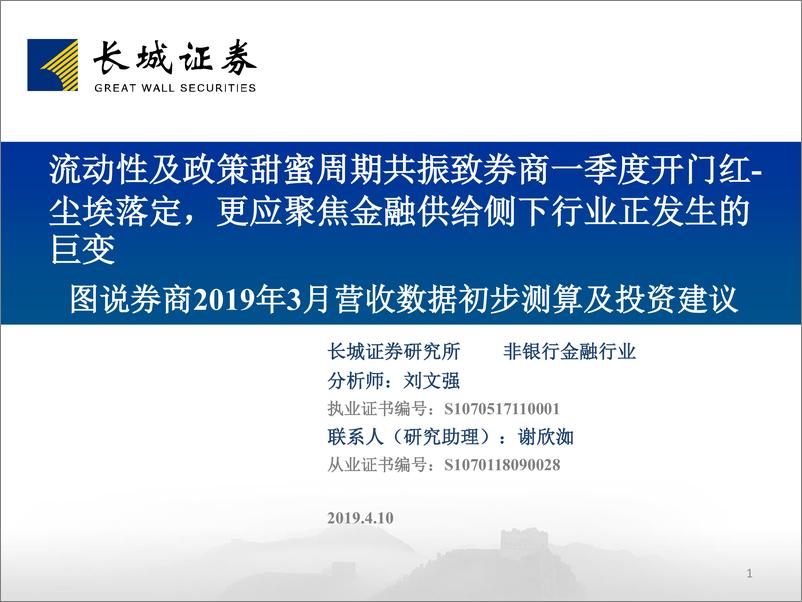 长城证券
GREAT WALL SECURITIES

流动性及政策甜蜜周期共振致券商一季度开门红-尘埃落定，更应聚焦金融供给侧下行业正发生的巨变

图说券商2019年3月营收数据初步测算及投资建议

长城证券研究所　　非银行金融行业

分析师：刘文强

执业证书编号：S1070517110001

联系人（研究助理）：谢欣洳

从业证书编号：S1070118090028

2019.4.10

1